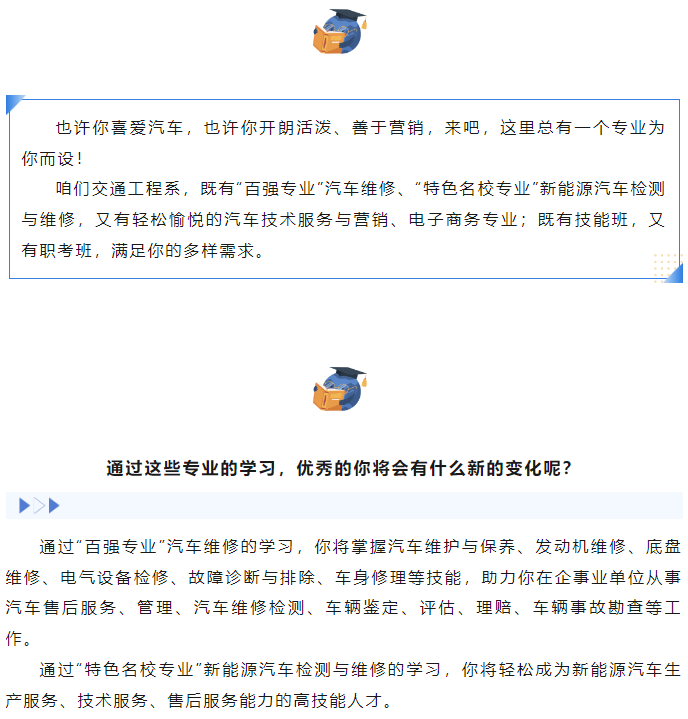 也许你喜爱汽车，也许你开朗活泼、善于营销，来吧，这里总有一个专业为你而设！

咱们交通工程系，既有“百强专业”汽车维修、“特色名校专业”新能源汽车检测与维修，又有轻松愉悦的汽车技术服务与营销、电子商务专业；既有技能班，又有职考班，满足你的多样需求。

通过这些专业的学习，优秀的你将会有什么新的变化呢？

通过“百强专业”汽车维修的学习，你将掌握汽车维护与保养、发动机维修、底盘维修、电气设备检修、故障诊断与排除、车身修理等技能，助力你在企事业单位从事汽车售后服务、管理、汽车维修检测、车辆鉴定、评估、理赔、车辆事故勘查等工作。

通过“特色名校专业”新能源汽车检测与维修的学习，你将轻松成为新能源汽车生产服务、技术服务、售后服务能力的高技能人才。